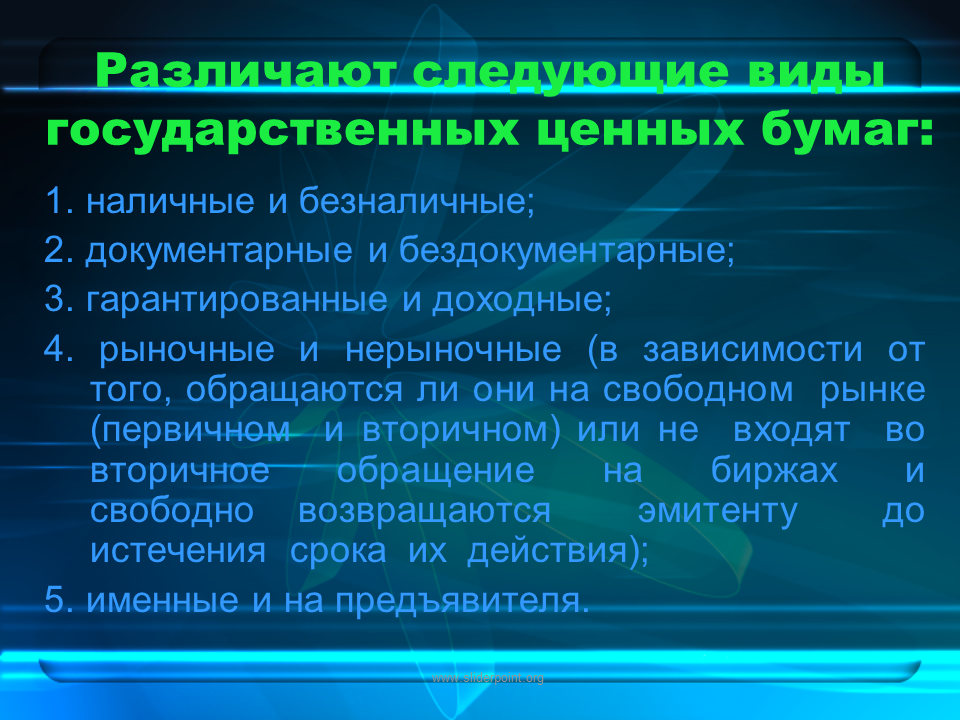 Различают следующие виды государственных ценных бумаг:

1. наличные и безналичные;

2. документарные и бездокументарные;

3. гарантированные и доходные;

4. рыночные и нерыночные (в зависимости от того, обращаются ли они на свободном рынке (первичном и вторичном) или не входят во вторичное обращение на биржах и свободно возвращаются эмитенту до истечения срока их действия);

5. именные и на предъявителя.

www.sliderpoint.org